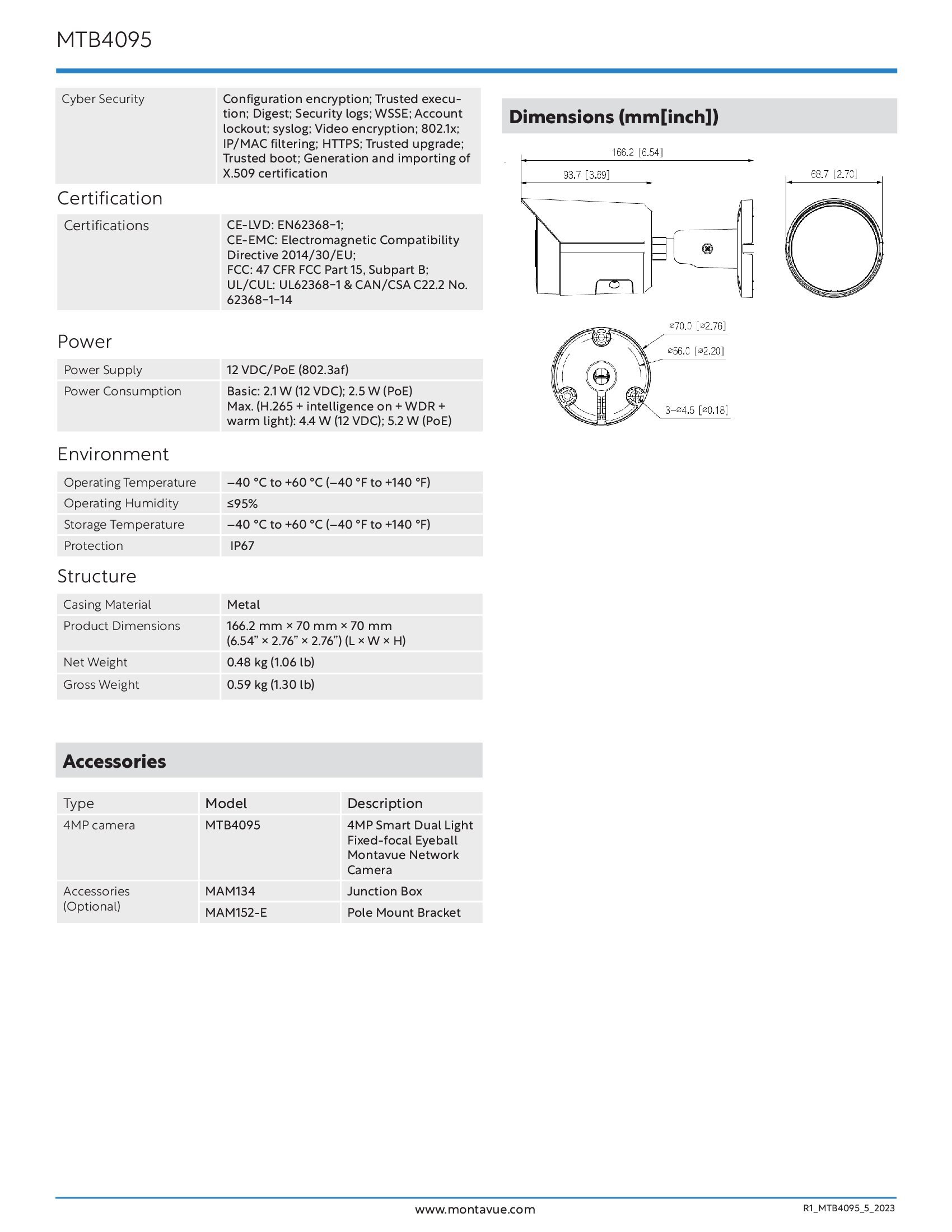 MTB4095

| Cyber Security | Configuration encryption; Trusted execution; Digest; Security logs; WSSE; Account lockout; syslog; Video encryption; 802.1x; IP/MAC filtering; HTTPS; Trusted upgrade; Trusted boot; Generation and importing of X.509 certification |
|---|---|

Certification

| Certifications | CE-LVD: EN62368-1; CE-EMC: Electromagnetic Compatibility Directive 2014/30/EU; FCC: 47 CFR FCC Part 15, Subpart B; UL/CUL: UL62368-1 & CAN/CSA C22.2 No. 62368-1-14 |
|---|---|

Power

| Power Supply | 12 VDC/PoE (802.3af) |
|---|---|
| Power Consumption | Basic: 2.1 W (12 VDC); 2.5 W (PoE) Max. (H.265 + intelligence on + WDR + warm light): 4.4 W (12 VDC); 5.2 W (PoE) |

Environment

| Operating Temperature | –40 °C to +60 °C (–40 °F to +140 °F) |
|---|---|
| Operating Humidity | ≤95% |
| Storage Temperature | –40 °C to +60 °C (–40 °F to +140 °F) |
| Protection | IP67 |

Structure

| Casing Material | Metal |
|---|---|
| Product Dimensions | 166.2 mm × 70 mm × 70 mm (6.54" × 2.76" × 2.76") (L × W × H) |
| Net Weight | 0.48 kg (1.06 lb) |
| Gross Weight | 0.59 kg (1.30 lb) |

Accessories

| Type | Model | Description |
|---|---|---|
| 4MP camera | MTB4095 | 4MP Smart Dual Light Fixed-focal Eyeball Montavue Network Camera |
| Accessories (Optional) | MAM134 | Junction Box |
| | MAM152-E | Pole Mount Bracket |

Dimensions (mm[inch])

166.2 [6.54]
93.7 [3.69]
68.7 [2.70]
⌀70.0 [⌀2.76]
⌀56.0 [⌀2.20]
3-⌀4.5 [⌀0.18]

www.montavue.com
R1_MTB4095_5_2023